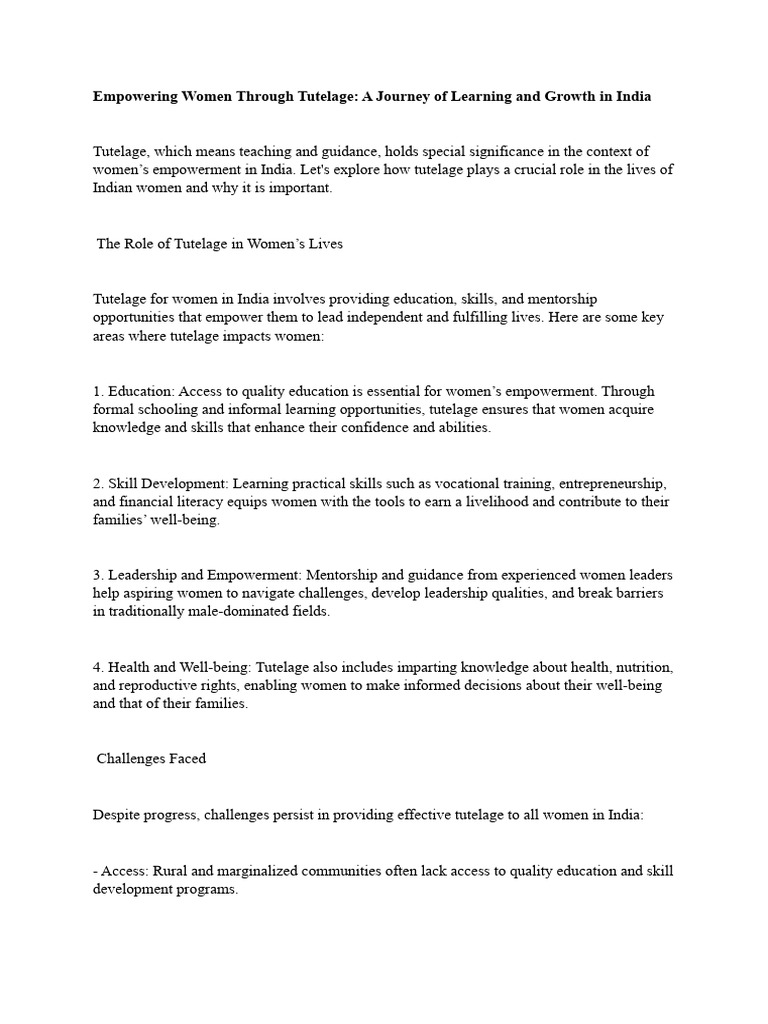 Empowering Women Through Tutelage: A Journey of Learning and Growth in India

Tutelage, which means teaching and guidance, holds special significance in the context of women's empowerment in India. Let's explore how tutelage plays a crucial role in the lives of Indian women and why it is important.

The Role of Tutelage in Women's Lives

Tutelage for women in India involves providing education, skills, and mentorship opportunities that empower them to lead independent and fulfilling lives. Here are some key areas where tutelage impacts women:

1. Education: Access to quality education is essential for women's empowerment. Through formal schooling and informal learning opportunities, tutelage ensures that women acquire knowledge and skills that enhance their confidence and abilities.

2. Skill Development: Learning practical skills such as vocational training, entrepreneurship, and financial literacy equips women with the tools to earn a livelihood and contribute to their families' well-being.

3. Leadership and Empowerment: Mentorship and guidance from experienced women leaders help aspiring women to navigate challenges, develop leadership qualities, and break barriers in traditionally male-dominated fields.

4. Health and Well-being: Tutelage also includes imparting knowledge about health, nutrition, and reproductive rights, enabling women to make informed decisions about their well-being and that of their families.

Challenges Faced

Despite progress, challenges persist in providing effective tutelage to all women in India:

- Access: Rural and marginalized communities often lack access to quality education and skill development programs.